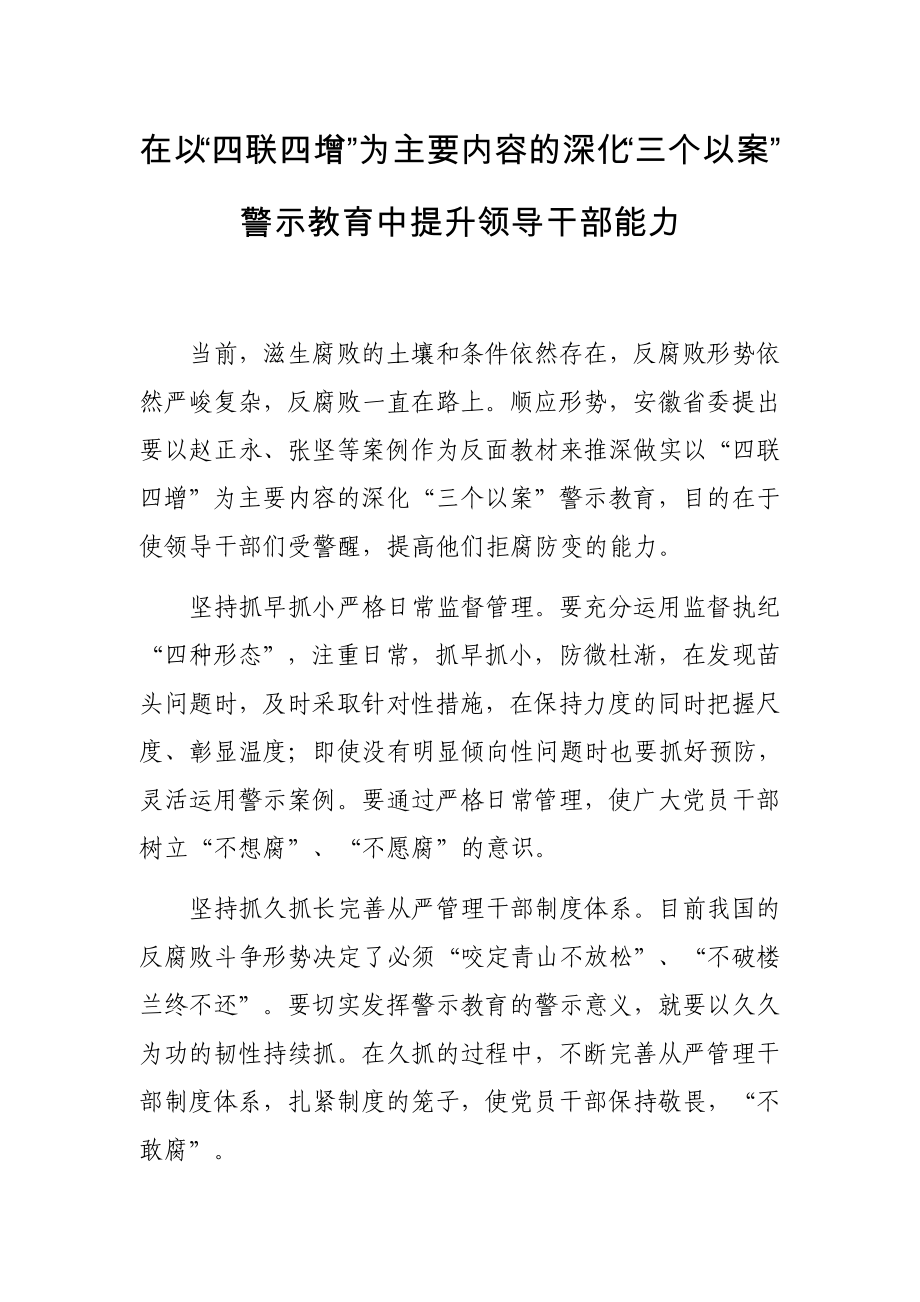 在以“四联四增”为主要内容的深化“三个以案”警示教育中提升领导干部能力

当前，滋生腐败的土壤和条件依然存在，反腐败形势依然严峻复杂，反腐败一直在路上。顺应形势，安徽省委提出要以赵正永、张坚等案例作为反面教材来推深做实以“四联四增”为主要内容的深化“三个以案”警示教育，目的在于使领导干部们受警醒，提高他们拒腐防变的能力。

坚持抓早抓小严格日常监督管理。要充分运用监督执纪“四种形态”，注重日常，抓早抓小，防微杜渐，在发现苗头问题时，及时采取针对性措施，在保持力度的同时把握尺度、彰显温度；即使没有明显倾向性问题时也要抓好预防，灵活运用警示案例。要通过严格日常管理，使广大党员干部树立“不想腐”、“不愿腐”的意识。

坚持抓久抓长完善从严管理干部制度体系。目前我国的反腐败斗争形势决定了必须“咬定青山不放松”、“不破楼兰终不还”。要切实发挥警示教育的警示意义，就要以久久为功的韧性持续抓。在久抓的过程中，不断完善从严管理干部制度体系，扎紧制度的笼子，使党员干部保持敬畏，“不敢腐”。